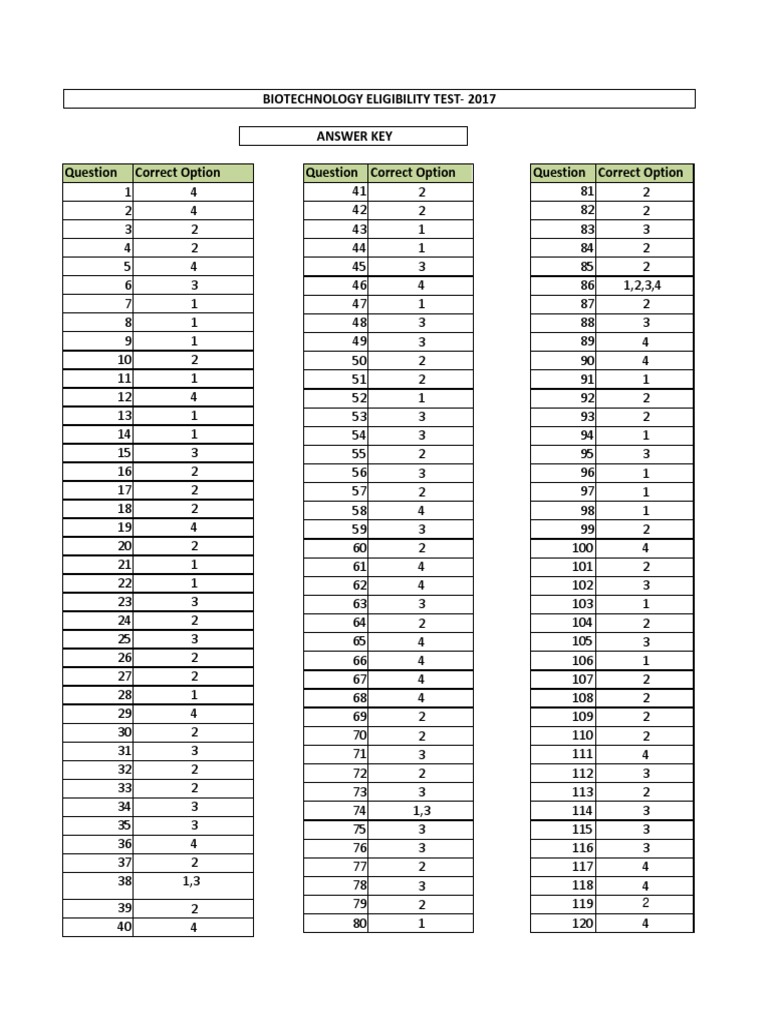 BIOTECHNOLOGY ELIGIBILITY TEST- 2017

ANSWER KEY

| Question | Correct Option |
|---|---|
| 1 | 4 |
| 2 | 4 |
| 3 | 2 |
| 4 | 2 |
| 5 | 4 |
| 6 | 3 |
| 7 | 1 |
| 8 | 1 |
| 9 | 1 |
| 10 | 2 |
| 11 | 1 |
| 12 | 4 |
| 13 | 1 |
| 14 | 1 |
| 15 | 3 |
| 16 | 2 |
| 17 | 2 |
| 18 | 2 |
| 19 | 4 |
| 20 | 2 |
| 21 | 1 |
| 22 | 1 |
| 23 | 3 |
| 24 | 2 |
| 25 | 3 |
| 26 | 2 |
| 27 | 2 |
| 28 | 1 |
| 29 | 4 |
| 30 | 2 |
| 31 | 3 |
| 32 | 2 |
| 33 | 2 |
| 34 | 3 |
| 35 | 3 |
| 36 | 4 |
| 37 | 2 |
| 38 | 1,3 |
| 39 | 2 |
| 40 | 4 |

| Question | Correct Option |
|---|---|
| 41 | 2 |
| 42 | 2 |
| 43 | 1 |
| 44 | 1 |
| 45 | 3 |
| 46 | 4 |
| 47 | 1 |
| 48 | 3 |
| 49 | 3 |
| 50 | 2 |
| 51 | 2 |
| 52 | 1 |
| 53 | 3 |
| 54 | 3 |
| 55 | 2 |
| 56 | 3 |
| 57 | 2 |
| 58 | 4 |
| 59 | 3 |
| 60 | 2 |
| 61 | 4 |
| 62 | 4 |
| 63 | 3 |
| 64 | 2 |
| 65 | 4 |
| 66 | 4 |
| 67 | 4 |
| 68 | 4 |
| 69 | 2 |
| 70 | 2 |
| 71 | 3 |
| 72 | 2 |
| 73 | 3 |
| 74 | 1,3 |
| 75 | 3 |
| 76 | 3 |
| 77 | 2 |
| 78 | 3 |
| 79 | 2 |
| 80 | 1 |

| Question | Correct Option |
|---|---|
| 81 | 2 |
| 82 | 2 |
| 83 | 3 |
| 84 | 2 |
| 85 | 2 |
| 86 | 1,2,3,4 |
| 87 | 2 |
| 88 | 3 |
| 89 | 4 |
| 90 | 4 |
| 91 | 1 |
| 92 | 2 |
| 93 | 2 |
| 94 | 1 |
| 95 | 3 |
| 96 | 1 |
| 97 | 1 |
| 98 | 1 |
| 99 | 2 |
| 100 | 4 |
| 101 | 2 |
| 102 | 3 |
| 103 | 1 |
| 104 | 2 |
| 105 | 3 |
| 106 | 1 |
| 107 | 2 |
| 108 | 2 |
| 109 | 2 |
| 110 | 2 |
| 111 | 4 |
| 112 | 3 |
| 113 | 2 |
| 114 | 3 |
| 115 | 3 |
| 116 | 3 |
| 117 | 4 |
| 118 | 4 |
| 119 | 2 |
| 120 | 4 |